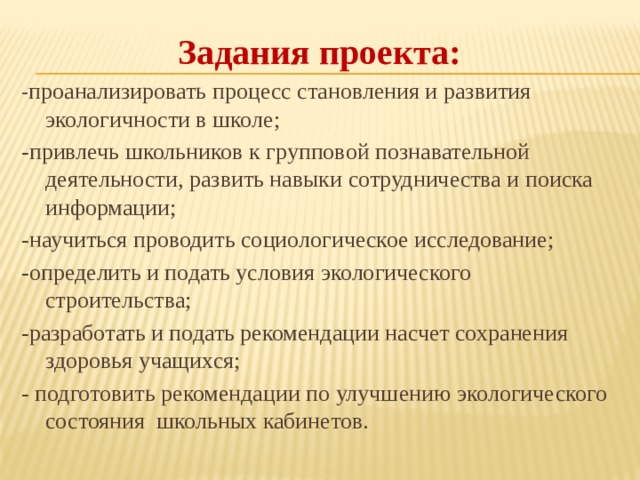 Задания проекта:

-проанализировать процесс становления и развития экологичности в школе;

-привлечь школьников к групповой познавательной деятельности, развить навыки сотрудничества и поиска информации;

-научиться проводить социологическое исследование;

-определить и подать условия экологического строительства;

-разработать и подать рекомендации насчет сохранения здоровья учащихся;

- подготовить рекомендации по улучшению экологического состояния школьных кабинетов.